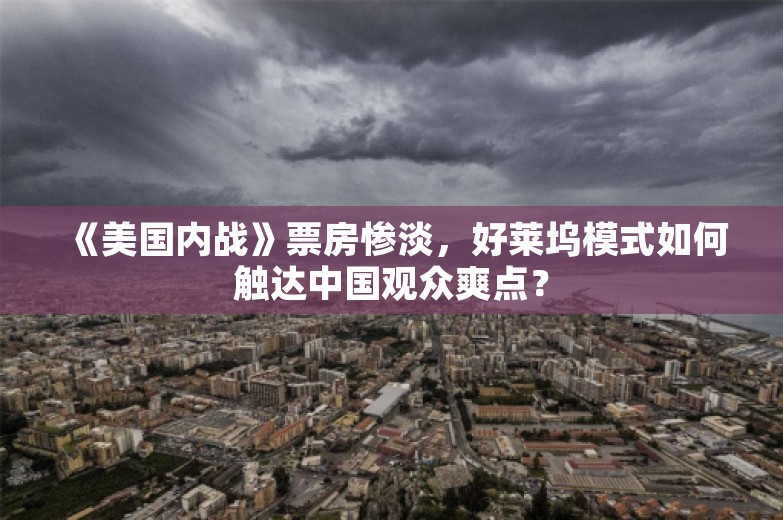 《美国内战》票房惨淡，好莱坞模式如何触达中国观众爽点？